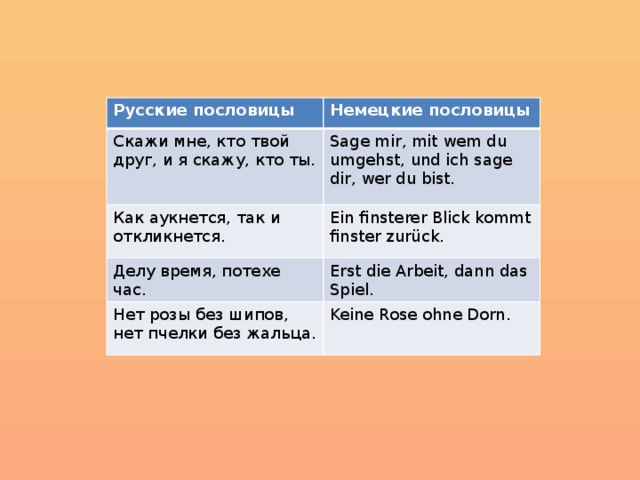 | Русские пословицы | Немецкие пословицы |
|---|---|
| Скажи мне, кто твой друг, и я скажу, кто ты. | Sage mir, mit wem du umgehst, und ich sage dir, wer du bist. |
| Как аукнется, так и откликнется. | Ein finsterer Blick kommt finster zurück. |
| Делу время, потехе час. | Erst die Arbeit, dann das Spiel. |
| Нет розы без шипов, нет пчелки без жальца. | Keine Rose ohne Dorn. |